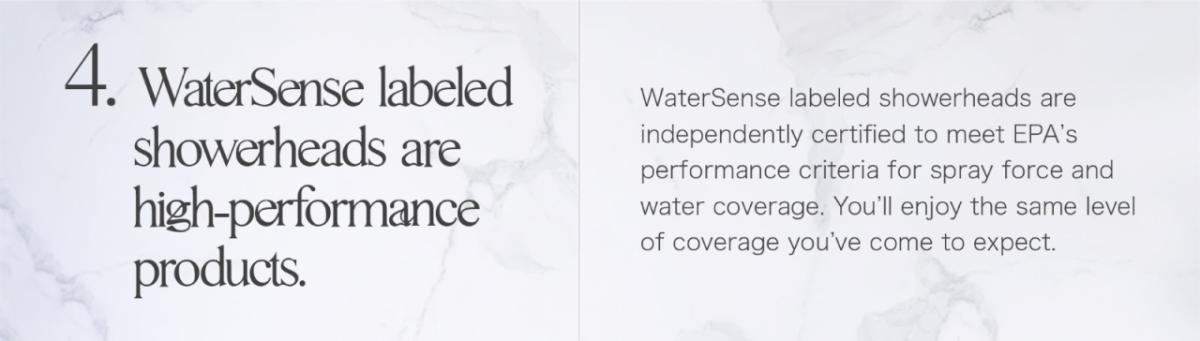 4. WaterSense labeled showerheads are high-performance products.

WaterSense labeled showerheads are independently certified to meet EPA's performance criteria for spray force and water coverage. You'll enjoy the same level of coverage you've come to expect.